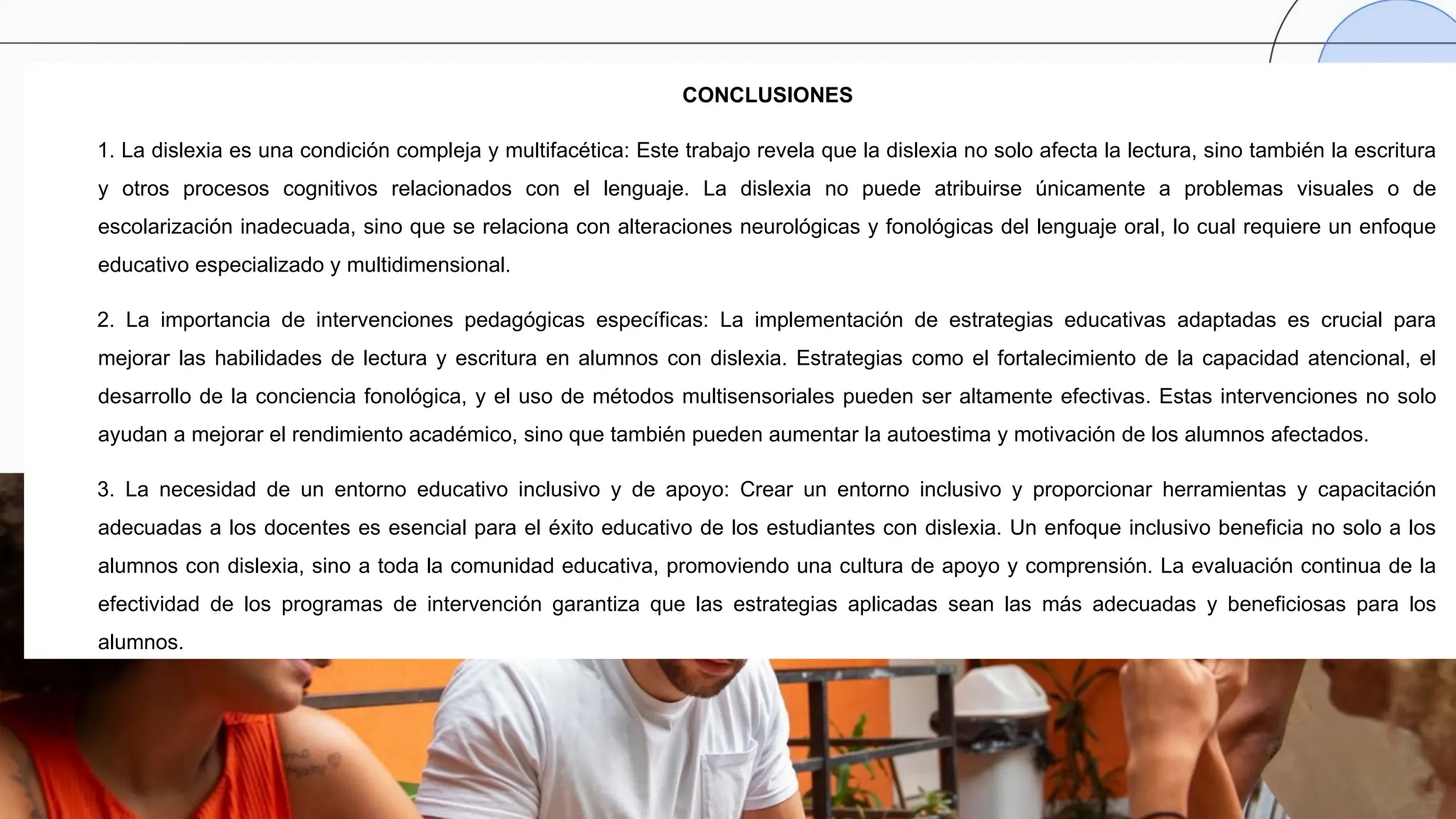 CONCLUSIONES

1. La dislexia es una condición compleja y multifacética: Este trabajo revela que la dislexia no solo afecta la lectura, sino también la escritura y otros procesos cognitivos relacionados con el lenguaje. La dislexia no puede atribuirse únicamente a problemas visuales o de escolarización inadecuada, sino que se relaciona con alteraciones neurológicas y fonológicas del lenguaje oral, lo cual requiere un enfoque educativo especializado y multidimensional.

2. La importancia de intervenciones pedagógicas específicas: La implementación de estrategias educativas adaptadas es crucial para mejorar las habilidades de lectura y escritura en alumnos con dislexia. Estrategias como el fortalecimiento de la capacidad atencional, el desarrollo de la conciencia fonológica, y el uso de métodos multisensoriales pueden ser altamente efectivas. Estas intervenciones no solo ayudan a mejorar el rendimiento académico, sino que también pueden aumentar la autoestima y motivación de los alumnos afectados.

3. La necesidad de un entorno educativo inclusivo y de apoyo: Crear un entorno inclusivo y proporcionar herramientas y capacitación adecuadas a los docentes es esencial para el éxito educativo de los estudiantes con dislexia. Un enfoque inclusivo beneficia no solo a los alumnos con dislexia, sino a toda la comunidad educativa, promoviendo una cultura de apoyo y comprensión. La evaluación continua de la efectividad de los programas de intervención garantiza que las estrategias aplicadas sean las más adecuadas y beneficiosas para los alumnos.